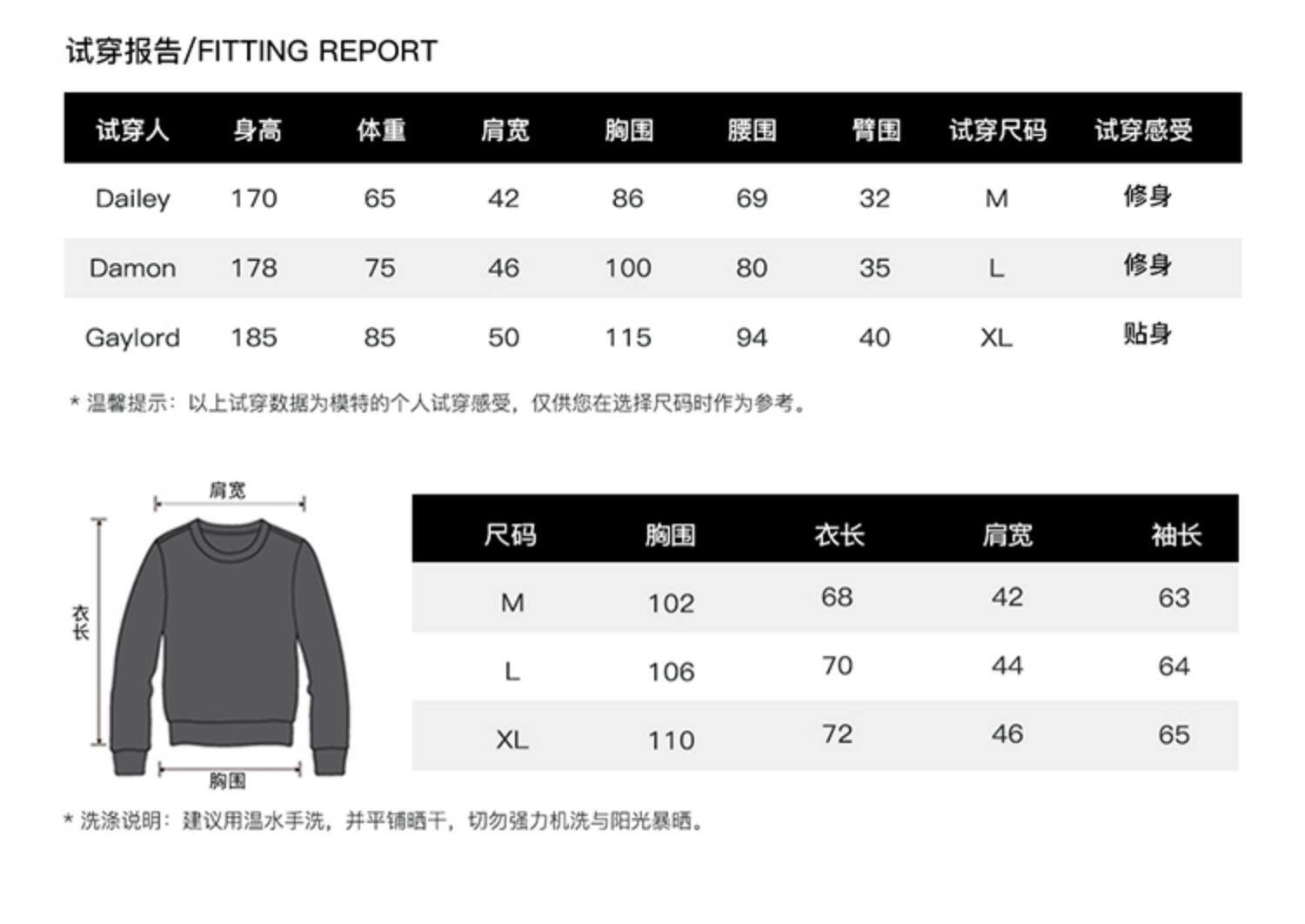 试穿报告/FITTING REPORT

| 试穿人 | 身高 | 体重 | 肩宽 | 胸围 | 腰围 | 臂围 | 试穿尺码 | 试穿感受 |
|---|---|---|---|---|---|---|---|---|
| Dailey | 170 | 65 | 42 | 86 | 69 | 32 | M | 修身 |
| Damon | 178 | 75 | 46 | 100 | 80 | 35 | L | 修身 |
| Gaylord | 185 | 85 | 50 | 115 | 94 | 40 | XL | 贴身 |

* 温馨提示：以上试穿数据为模特的个人试穿感受，仅供您在选择尺码时作为参考。

肩宽

衣长

胸围

| 尺码 | 胸围 | 衣长 | 肩宽 | 袖长 |
|---|---|---|---|---|
| M | 102 | 68 | 42 | 63 |
| L | 106 | 70 | 44 | 64 |
| XL | 110 | 72 | 46 | 65 |

* 洗涤说明：建议用温水手洗，并平铺晒干，切勿强力机洗与阳光暴晒。